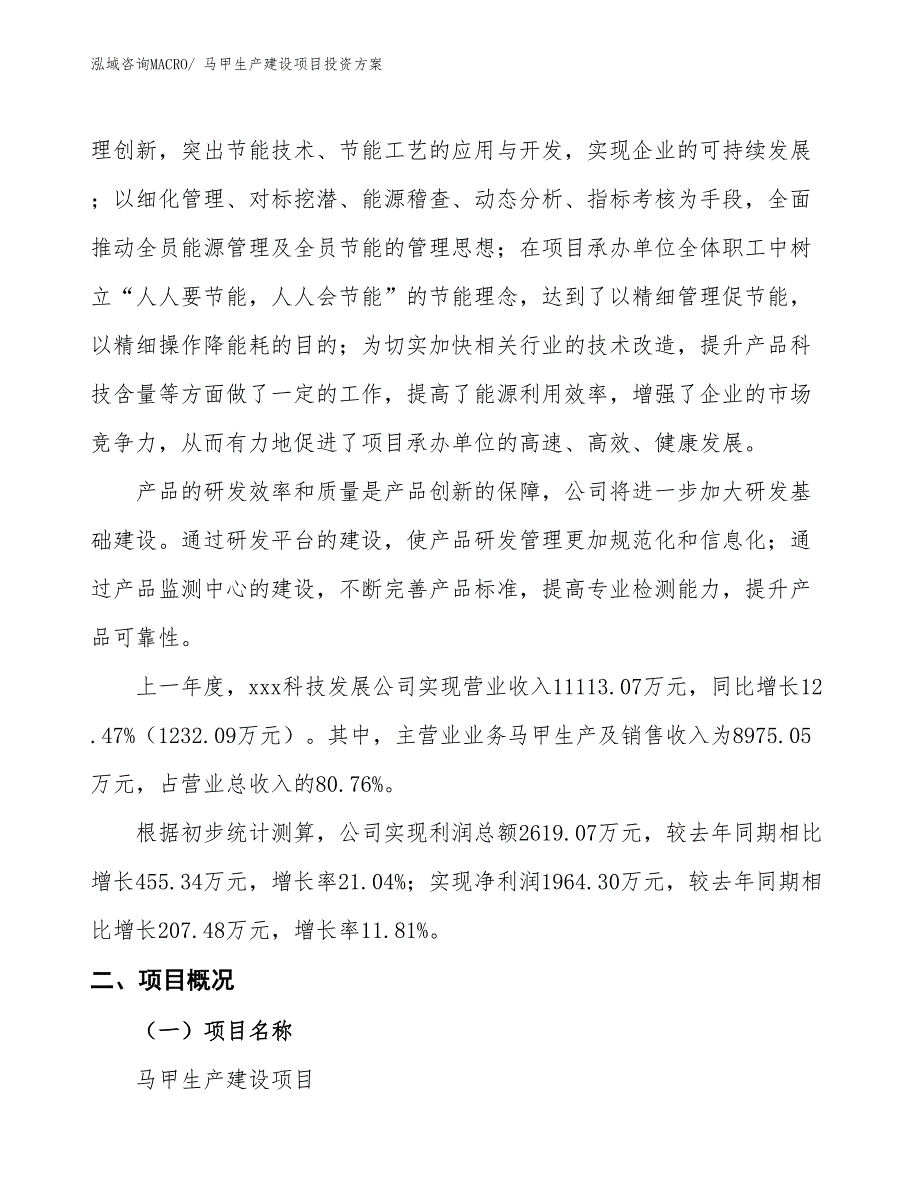 泓域咨询MACRO/ 马甲生产建设项目投资方案

理创新，突出节能技术、节能工艺的应用与开发，实现企业的可持续发展；以细化管理、对标挖潜、能源稽查、动态分析、指标考核为手段，全面推动全员能源管理及全员节能的管理思想；在项目承办单位全体职工中树立“人人要节能，人人会节能”的节能理念，达到了以精细管理促节能，以精细操作降能耗的目的；为切实加快相关行业的技术改造，提升产品科技含量等方面做了一定的工作，提高了能源利用效率，增强了企业的市场竞争力，从而有力地促进了项目承办单位的高速、高效、健康发展。

产品的研发效率和质量是产品创新的保障，公司将进一步加大研发基础建设。通过研发平台的建设，使产品研发管理更加规范化和信息化；通过产品监测中心的建设，不断完善产品标准，提高专业检测能力，提升产品可靠性。

上一年度，xxx科技发展公司实现营业收入11113.07万元，同比增长12.47%（1232.09万元）。其中，主营业业务马甲生产及销售收入为8975.05万元，占营业总收入的80.76%。

根据初步统计测算，公司实现利润总额2619.07万元，较去年同期相比增长455.34万元，增长率21.04%；实现净利润1964.30万元，较去年同期相比增长207.48万元，增长率11.81%。

二、项目概况

（一）项目名称

马甲生产建设项目